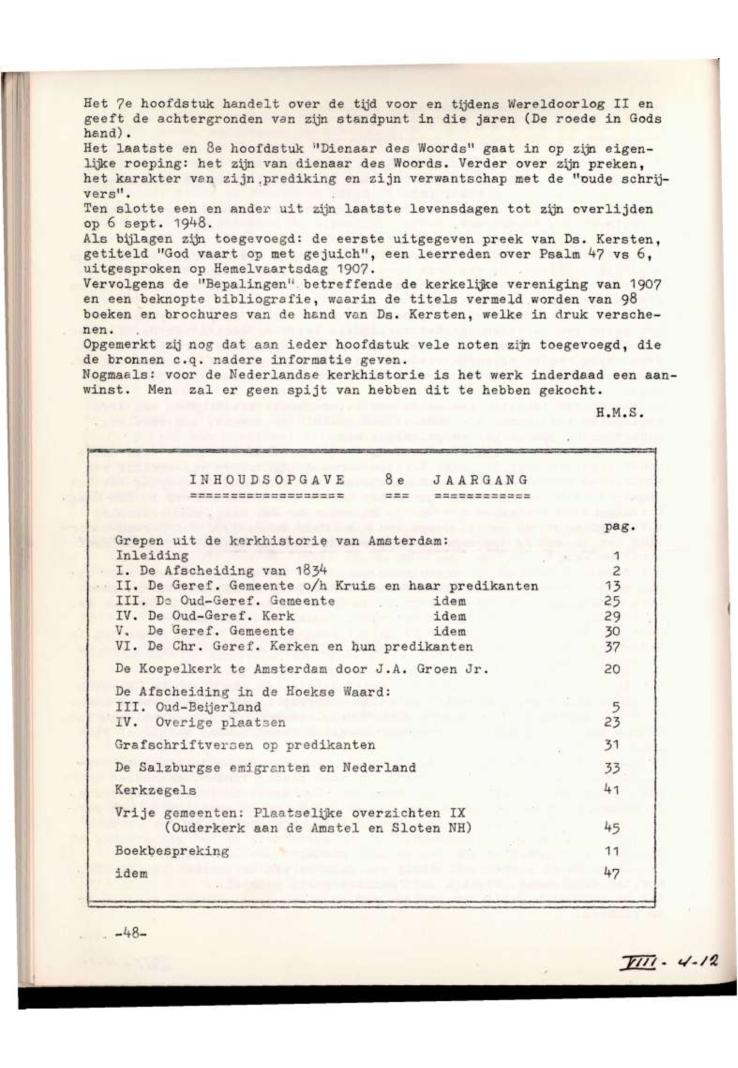 Het 7e hoofdstuk handelt over de tijd voor en tijdens Wereldoorlog II en geeft de achtergronden van zijn standpunt in die jaren (De roede in Gods hand).
Het laatste en 8e hoofdstuk "Dienaar des Woords" gaat in op zijn eigenlijke roeping: het zijn van dienaar des Woords. Verder over zijn preken, het karakter van zijn prediking en zijn verwantschap met de "oude schrijvers".
Ten slotte een en ander uit zijn laatste levensdagen tot zijn overlijden op 6 sept. 1948.
Als bijlagen zijn toegevoegd: de eerste uitgegeven preek van Ds. Kersten, getiteld "God vaart op met gejuich", een leerreden over Psalm 47 vs 6, uitgesproken op Hemelvaartsdag 1907.
Vervolgens de "Bepalingen" betreffende de kerkelijke vereniging van 1907 en een beknopte bibliografie, waarin de titels vermeld worden van 98 boeken en brochures van de hand van Ds. Kersten, welke in druk verschenen.
Opgemerkt zij nog dat aan ieder hoofdstuk vele noten zijn toegevoegd, die de bronnen c.q. nadere informatie geven.
Nogmaals: voor de Nederlandse kerkhistorie is het werk inderdaad een aanwinst. Men zal er geen spijt van hebben dit te hebben gekocht.
H.M.S.

INHOUDSOPGAVE 8e JAARGANG

| | pag. |
|---|---|
| Grepen uit de kerkhistorie van Amsterdam: | |
| Inleiding | 1 |
| I. De Afscheiding van 1834 | 2 |
| II. De Geref. Gemeente o/h Kruis en haar predikanten | 13 |
| III. De Oud-Geref. Gemeente idem | 25 |
| IV. De Oud-Geref. Kerk idem | 29 |
| V. De Geref. Gemeente idem | 30 |
| VI. De Chr. Geref. Kerken en hun predikanten | 37 |
| De Koepelkerk te Amsterdam door J.A. Groen Jr. | 20 |
| De Afscheiding in de Hoekse Waard: | |
| III. Oud-Beijerland | 5 |
| IV. Overige plaatsen | 23 |
| Grafschriftversen op predikanten | 31 |
| De Salzburgse emigranten en Nederland | 33 |
| Kerkzegels | 41 |
| Vrije gemeenten: Plaatselijke overzichten IX (Ouderkerk aan de Amstel en Sloten NH) | 45 |
| Boekbespreking | 11 |
| idem | 47 |

-48-

VIII - 4-12